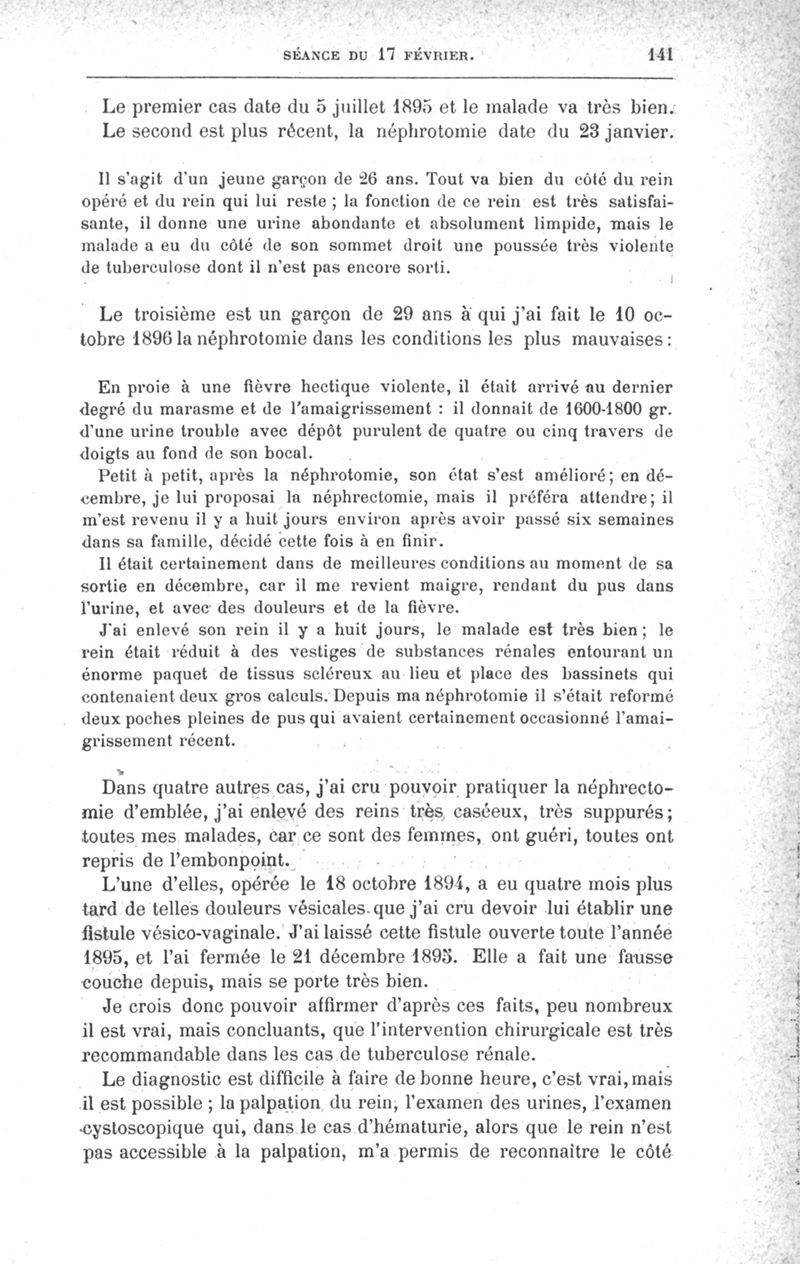 SÉANCE DU 17 FÉVRIER. 141

Le premier cas date du 5 juillet 1895 et le malade va très bien. Le second est plus récent, la néphrotomie date du 23 janvier.

Il s'agit d'un jeune garçon de 26 ans. Tout va bien du côté du rein opéré et du rein qui lui reste ; la fonction de ce rein est très satisfaisante, il donne une urine abondante et absolument limpide, mais le malade a eu du côté de son sommet droit une poussée très violente de tuberculose dont il n'est pas encore sorti.

Le troisième est un garçon de 29 ans à qui j'ai fait le 10 octobre 1896 la néphrotomie dans les conditions les plus mauvaises :

En proie à une fièvre hectique violente, il était arrivé au dernier degré du marasme et de l'amaigrissement : il donnait de 1600-1800 gr. d'une urine trouble avec dépôt purulent de quatre ou cinq travers de doigts au fond de son bocal.

Petit à petit, après la néphrotomie, son état s'est amélioré ; en décembre, je lui proposai la néphrectomie, mais il préféra attendre ; il m'est revenu il y a huit jours environ après avoir passé six semaines dans sa famille, décidé cette fois à en finir.

Il était certainement dans de meilleures conditions au moment de sa sortie en décembre, car il me revient maigre, rendant du pus dans l'urine, et avec des douleurs et de la fièvre.

J'ai enlevé son rein il y a huit jours, le malade est très bien ; le rein était réduit à des vestiges de substances rénales entourant un énorme paquet de tissus scléreux au lieu et place des bassinets qui contenaient deux gros calculs. Depuis ma néphrotomie il s'était reformé deux poches pleines de pus qui avaient certainement occasionné l'amaigrissement récent.

Dans quatre autres cas, j'ai cru pouvoir pratiquer la néphrectomie d'emblée, j'ai enlevé des reins très caséeux, très suppurés ; toutes mes malades, car ce sont des femmes, ont guéri, toutes ont repris de l'embonpoint.

L'une d'elles, opérée le 18 octobre 1894, a eu quatre mois plus tard de telles douleurs vésicales que j'ai cru devoir lui établir une fistule vésico-vaginale. J'ai laissé cette fistule ouverte toute l'année 1895, et l'ai fermée le 21 décembre 1895. Elle a fait une fausse couche depuis, mais se porte très bien.

Je crois donc pouvoir affirmer d'après ces faits, peu nombreux il est vrai, mais concluants, que l'intervention chirurgicale est très recommandable dans les cas de tuberculose rénale.

Le diagnostic est difficile à faire de bonne heure, c'est vrai, mais il est possible ; la palpation du rein, l'examen des urines, l'examen cystoscopique qui, dans le cas d'hématurie, alors que le rein n'est pas accessible à la palpation, m'a permis de reconnaître le côté